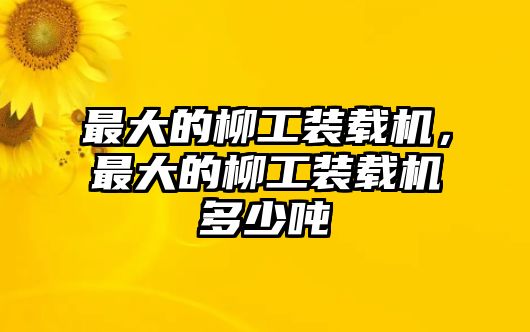 最大的柳工装载机，最大的柳工装载机多少吨